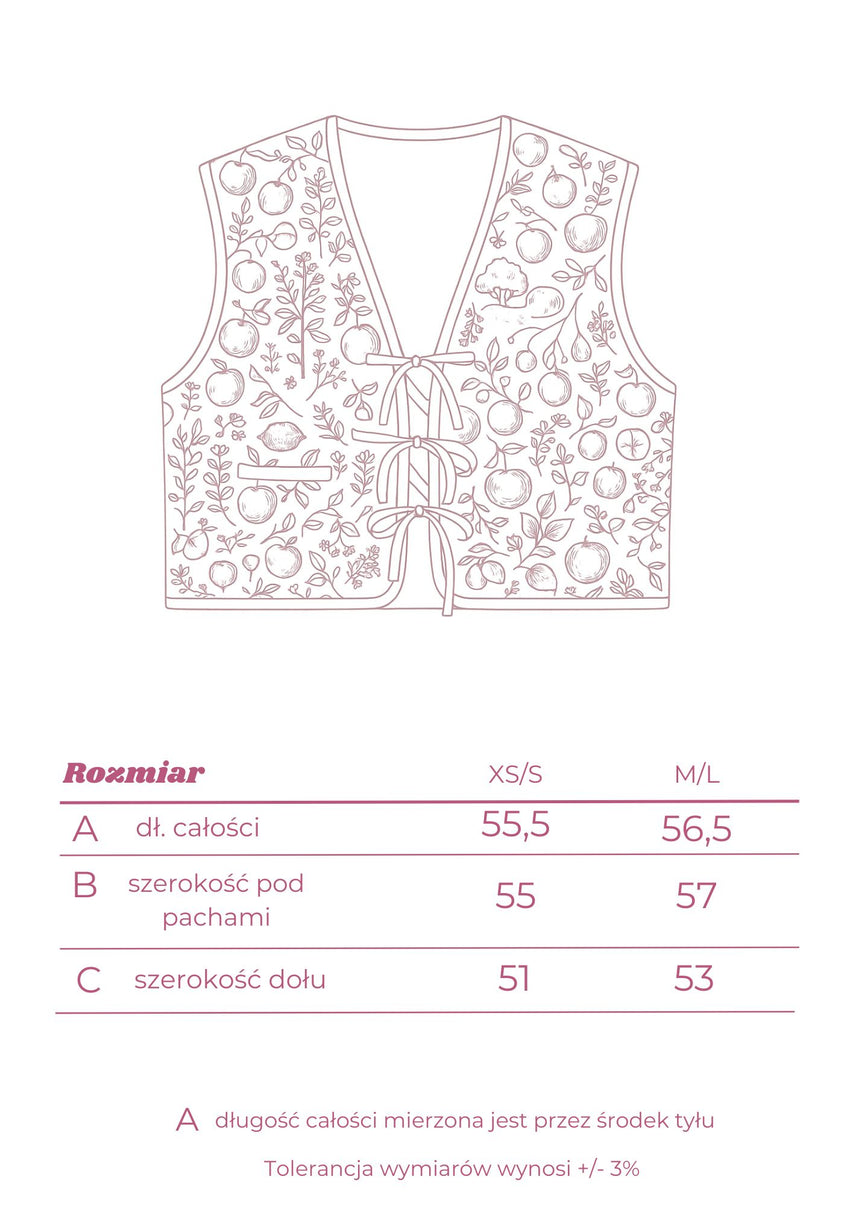 | Rozmiar | | XS/S | M/L |
|---|---|---|---|
| A | dł. całości | 55,5 | 56,5 |
| B | szerokość pod pachami | 55 | 57 |
| C | szerokość dołu | 51 | 53 |

A długość całości mierzona jest przez środek tyłu

Tolerancja wymiarów wynosi +/- 3%